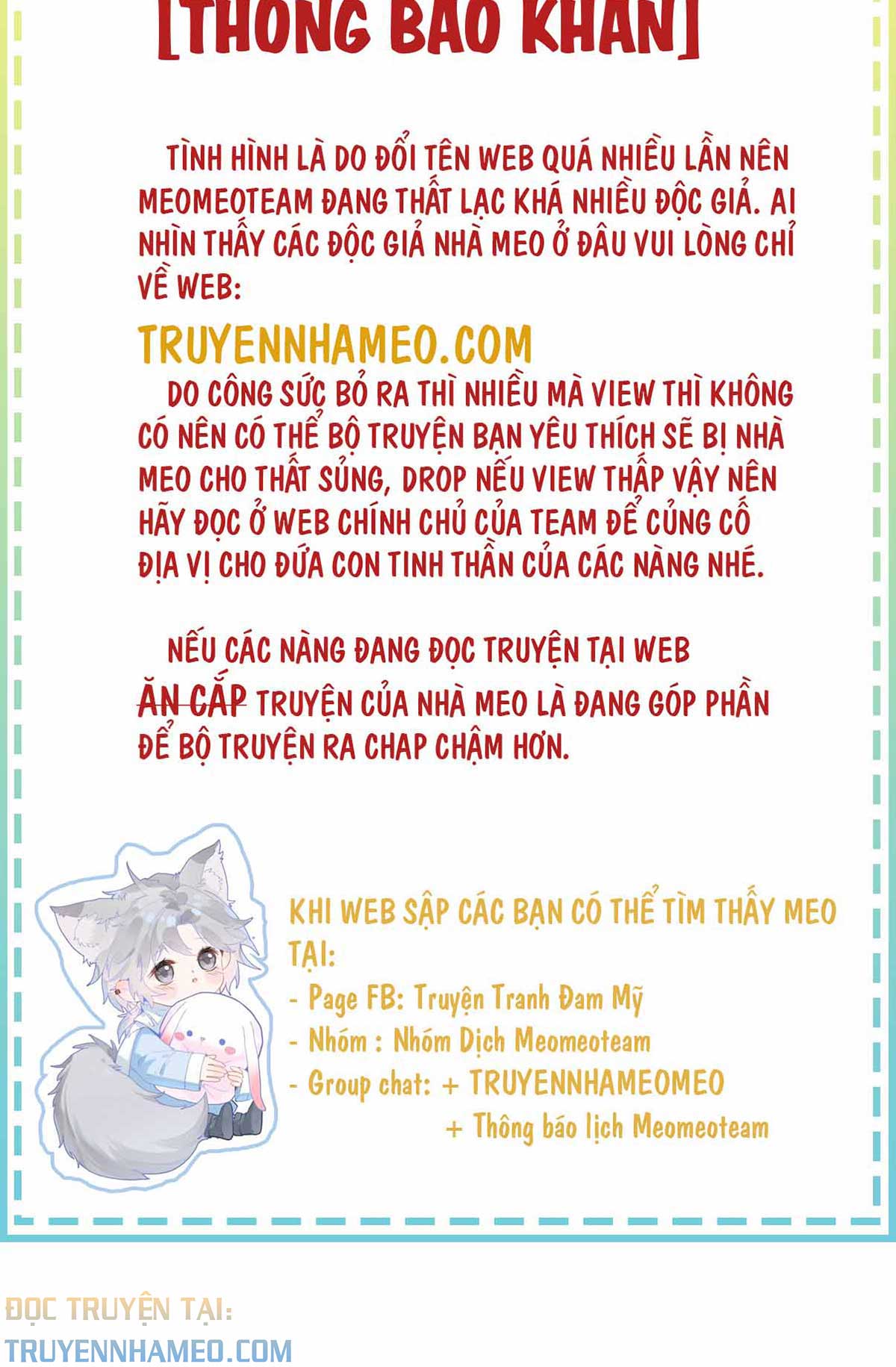 [THÔNG BÁO KHẨN]

TÌNH HÌNH LÀ DO ĐỔI TÊN WEB QUÁ NHIỀU LẦN NÊN MEOMEOTEAM ĐANG THẤT LẠC KHÁ NHIỀU ĐỘC GIẢ. AI NHÌN THẤY CÁC ĐỘC GIẢ NHÀ MEO Ở ĐÂU VUI LÒNG CHỈ VỀ WEB:

TRUYENNHAMEO.COM

DO CÔNG SỨC BỎ RA THÌ NHIỀU MÀ VIEW THÌ KHÔNG CÓ NÊN CÓ THỂ BỘ TRUYỆN BẠN YÊU THÍCH SẼ BỊ NHÀ MEO CHO THẤT SỦNG, DROP NẾU VIEW THẤP VẬY NÊN HÃY ĐỌC Ở WEB CHÍNH CHỦ CỦA TEAM ĐỂ CỦNG CỐ ĐỊA VỊ CHO ĐỨA CON TINH THẦN CỦA CÁC NÀNG NHÉ.

NẾU CÁC NÀNG ĐANG ĐỌC TRUYỆN TẠI WEB ĂN CẮP TRUYỆN CỦA NHÀ MEO LÀ ĐANG GÓP PHẦN ĐỂ BỘ TRUYỆN RA CHAP CHẬM HƠN.

KHI WEB SẬP CÁC BẠN CÓ THỂ TÌM THẤY MEO TẠI:
- Page FB: Truyện Tranh Đam Mỹ
- Nhóm : Nhóm Dịch Meomeoteam
- Group chat: + TRUYENNHAMEOMEO
+ Thông báo lịch Meomeoteam

ĐỌC TRUYỆN TẠI:
TRUYENNHAMEO.COM